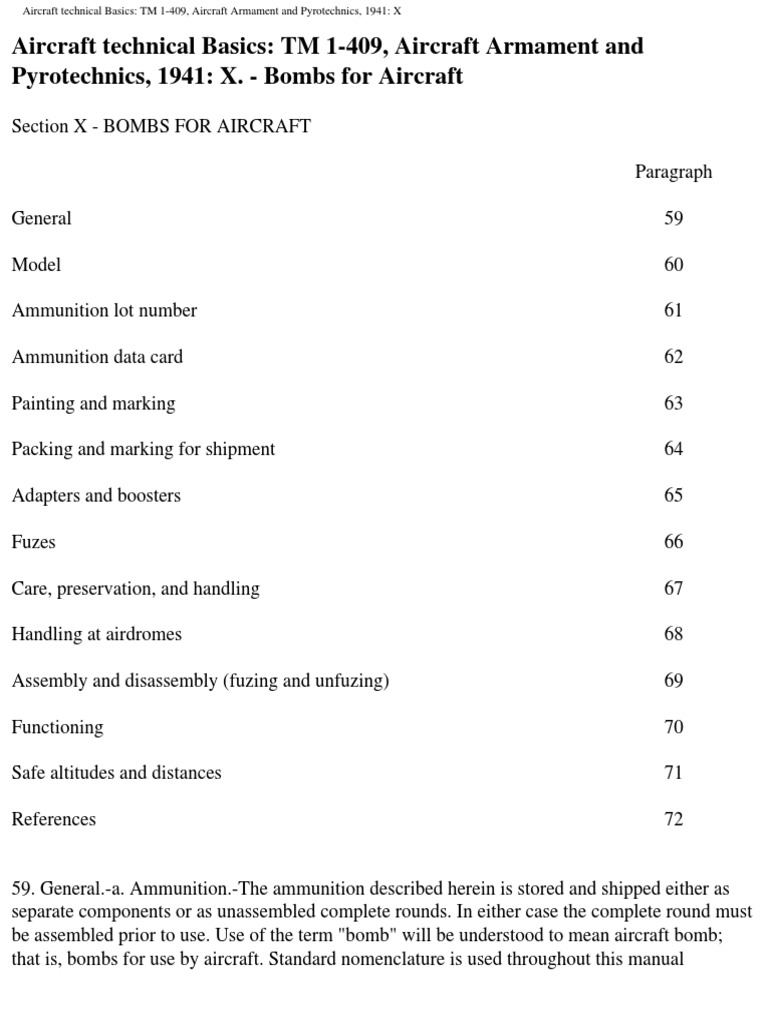 Aircraft technical Basics: TM 1-409, Aircraft Armament and Pyrotechnics, 1941: X

Aircraft technical Basics: TM 1-409, Aircraft Armament and Pyrotechnics, 1941: X. - Bombs for Aircraft

Section X - BOMBS FOR AIRCRAFT

| | Paragraph |
|---|---|
| General | 59 |
| Model | 60 |
| Ammunition lot number | 61 |
| Ammunition data card | 62 |
| Painting and marking | 63 |
| Packing and marking for shipment | 64 |
| Adapters and boosters | 65 |
| Fuzes | 66 |
| Care, preservation, and handling | 67 |
| Handling at airdromes | 68 |
| Assembly and disassembly (fuzing and unfuzing) | 69 |
| Functioning | 70 |
| Safe altitudes and distances | 71 |
| References | 72 |

59. General.-a. Ammunition.-The ammunition described herein is stored and shipped either as separate components or as unassembled complete rounds. In either case the complete round must be assembled prior to use. Use of the term "bomb" will be understood to mean aircraft bomb; that is, bombs for use by aircraft. Standard nomenclature is used throughout this manual